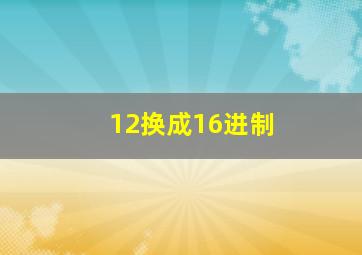 12换成16进制